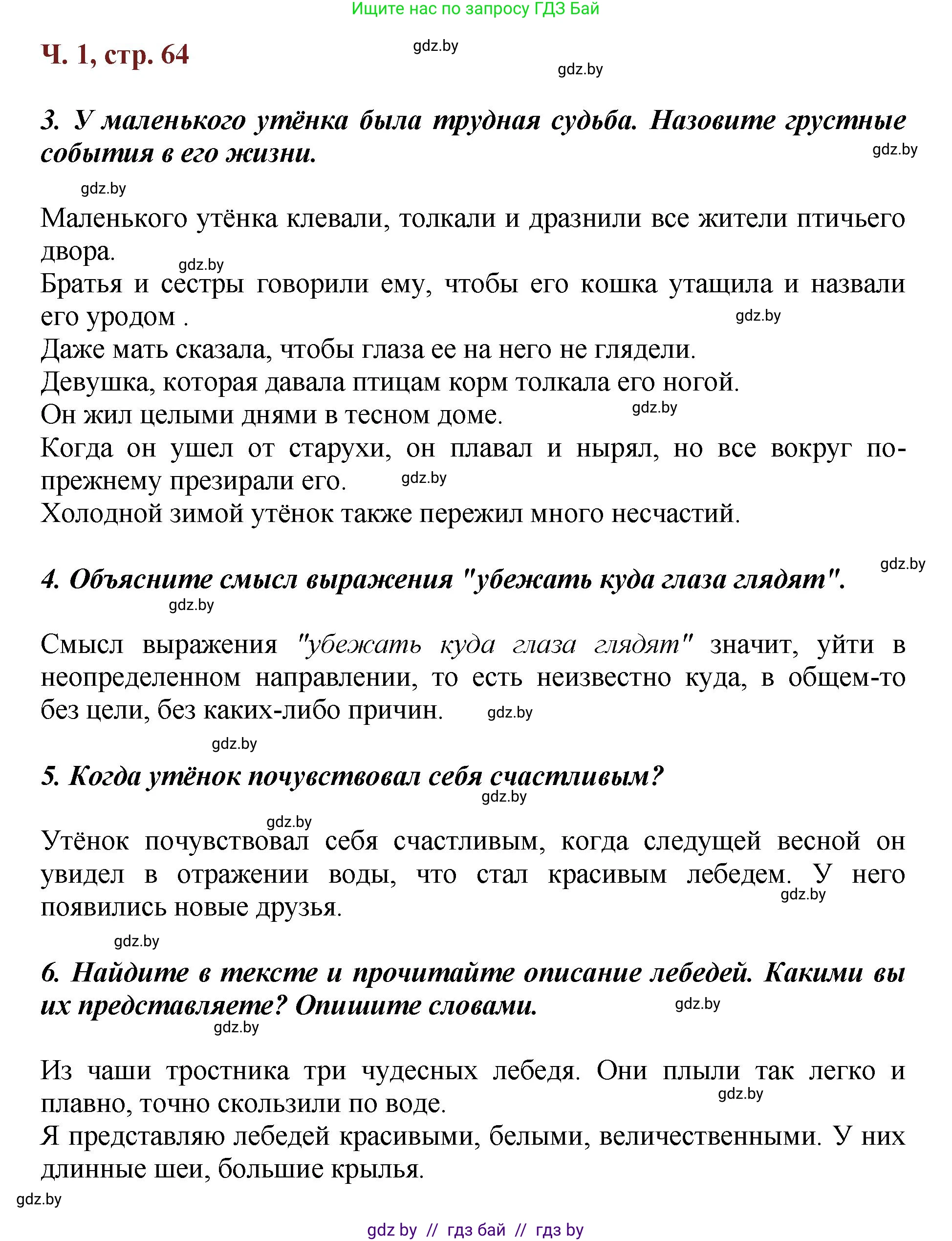 Ищите нас по запросу ГДЗ Бай

Ч. 1, стр. 64

gdz.by

gdz.by

3. У маленького утёнка была трудная судьба. Назовите грустные события в его жизни.

gdz.by

gdz.by

Маленького утёнка клевали, толкали и дразнили все жители птичьего двора.

gdz.by

Братья и сестры говорили ему, чтобы его кошка утащила и назвали его уродом .

gdz.by

Даже мать сказала, чтобы глаза ее на него не глядели.
Девушка, которая давала птицам корм толкала его ногой.
Он жил целыми днями в тесном доме.

gdz.by

Когда он ушел от старухи, он плавал и нырял, но все вокруг по-прежнему презирали его.

gdz.by

Холодной зимой утёнок также пережил много несчастий.

gdz.by

4. Объясните смысл выражения "убежать куда глаза глядят".

gdz.by

Смысл выражения "убежать куда глаза глядят" значит, уйти в неопределенном направлении, то есть неизвестно куда, в общем-то без цели, без каких-либо причин.

gdz.by

gdz.by

5. Когда утёнок почувствовал себя счастливым?

gdz.by

gdz.by

Утёнок почувствовал себя счастливым, когда следущей весной он увидел в отражении воды, что стал красивым лебедем. У него появились новые друзья.

gdz.by

gdz.by

6. Найдите в тексте и прочитайте описание лебедей. Какими вы их представляете? Опишите словами.

gdz.by

gdz.by

Из чаши тростника три чудесных лебедя. Они плыли так легко и плавно, точно скользили по воде.

gdz.by

Я представляю лебедей красивыми, белыми, величественными. У них длинные шеи, большие крылья.

gdz.by

gdz by // гдз бай // гдз by